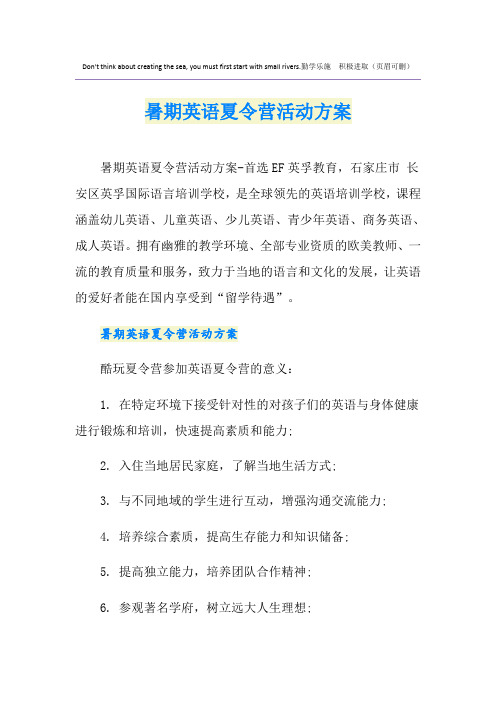 Don't think about creating the sea, you must first start with small rivers.勤学乐施 积极进取（页眉可删）

暑期英语夏令营活动方案

暑期英语夏令营活动方案-首选EF英孚教育，石家庄市 长安区英孚国际语言培训学校，是全球领先的英语培训学校，课程涵盖幼儿英语、儿童英语、少儿英语、青少年英语、商务英语、成人英语。拥有幽雅的教学环境、全部专业资质的欧美教师、一流的教育质量和服务，致力于当地的语言和文化的发展，让英语的爱好者能在国内享受到“留学待遇”。

暑期英语夏令营活动方案

酷玩夏令营参加英语夏令营的意义：

1. 在特定环境下接受针对性的对孩子们的英语与身体健康进行锻炼和培训，快速提高素质和能力；

2. 入住当地居民家庭，了解当地生活方式；

3. 与不同地域的学生进行互动，增强沟通交流能力；

4. 培养综合素质，提高生存能力和知识储备；

5. 提高独立能力，培养团队合作精神；

6. 参观著名学府，树立远大人生理想；